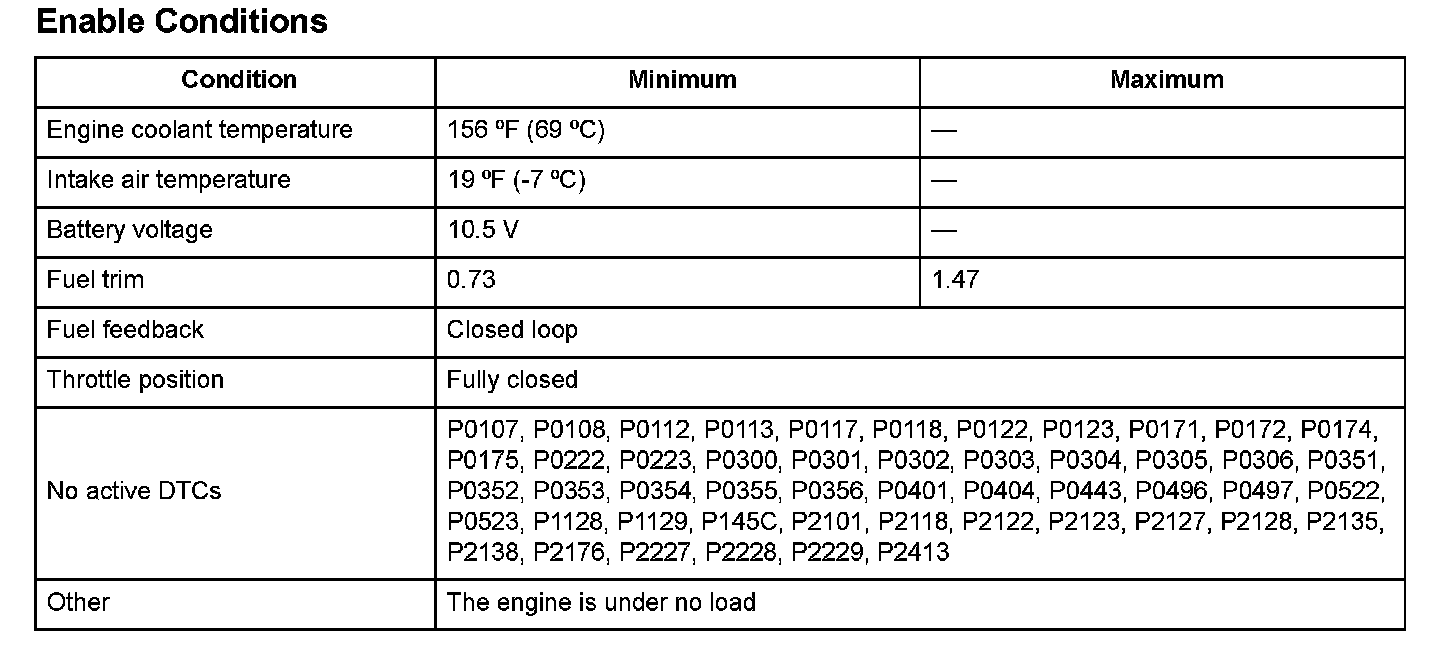 Enable Conditions

| Condition | Minimum | Maximum |
|---|---|---|
| Engine coolant temperature | 156 ºF (69 ºC) | — |
| Intake air temperature | 19 ºF (-7 ºC) | — |
| Battery voltage | 10.5 V | — |
| Fuel trim | 0.73 | 1.47 |
| Fuel feedback | Closed loop | |
| Throttle position | Fully closed | |
| No active DTCs | P0107, P0108, P0112, P0113, P0117, P0118, P0122, P0123, P0171, P0172, P0174, P0175, P0222, P0223, P0300, P0301, P0302, P0303, P0304, P0305, P0306, P0351, P0352, P0353, P0354, P0355, P0356, P0401, P0404, P0443, P0496, P0497, P0522, P0523, P1128, P1129, P145C, P2101, P2118, P2122, P2123, P2127, P2128, P2135, P2138, P2176, P2227, P2228, P2229, P2413 | |
| Other | The engine is under no load | |